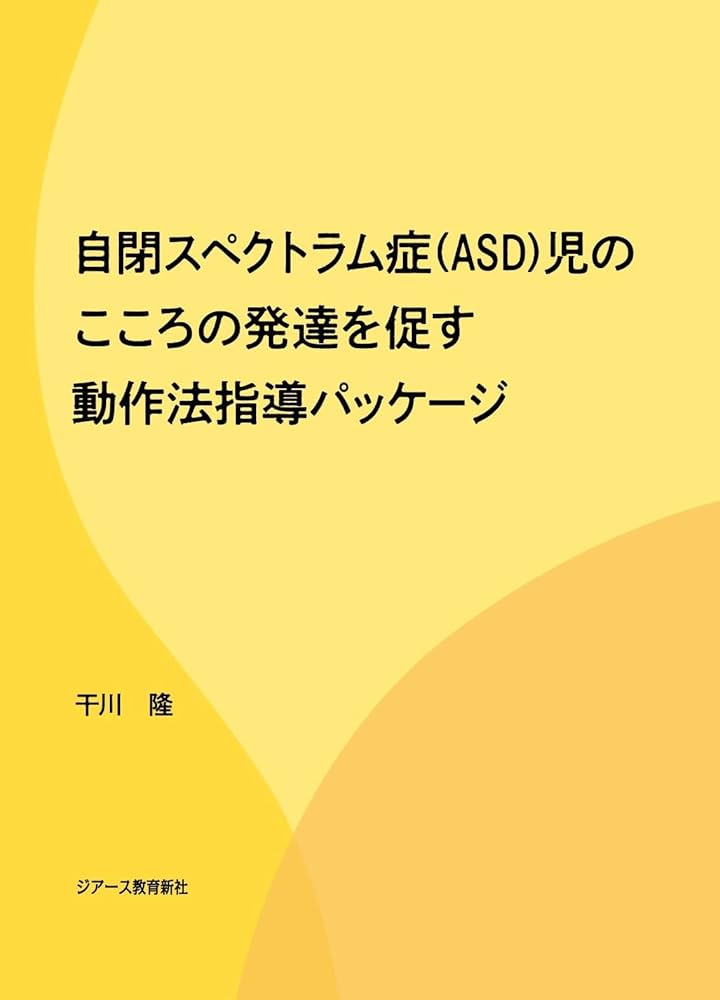 自閉スペクトラム症(ASD)児の
こころの発達を促す
動作法指導パッケージ

干川　隆

ジアース教育新社